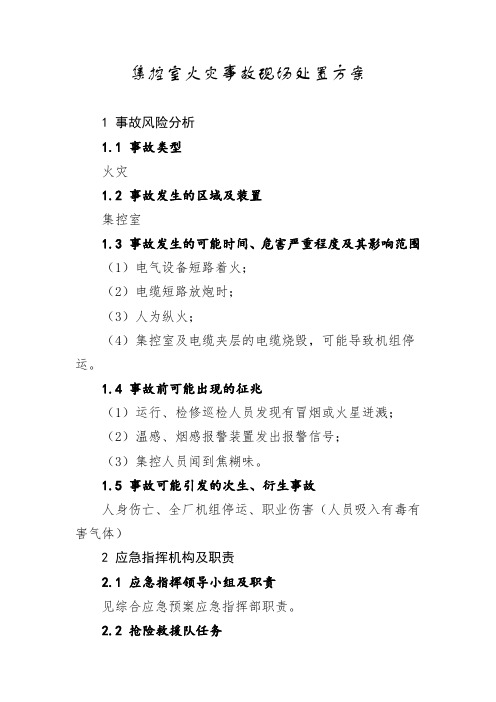 集控室火灾事故现场处置方案

1 事故风险分析

1.1 事故类型

火灾

1.2 事故发生的区域及装置

集控室

1.3 事故发生的可能时间、危害严重程度及其影响范围

（1）电气设备短路着火；

（2）电缆短路放炮时；

（3）人为纵火；

（4）集控室及电缆夹层的电缆烧毁，可能导致机组停运。

1.4 事故前可能出现的征兆

（1）运行、检修巡检人员发现有冒烟或火星迸溅；

（2）温感、烟感报警装置发出报警信号；

（3）集控人员闻到焦糊味。

1.5 事故可能引发的次生、衍生事故

人身伤亡、全厂机组停运、职业伤害（人员吸入有毒有害气体）

2 应急指挥机构及职责

2.1 应急指挥领导小组及职责

见综合应急预案应急指挥部职责。

2.2 抢险救援队任务